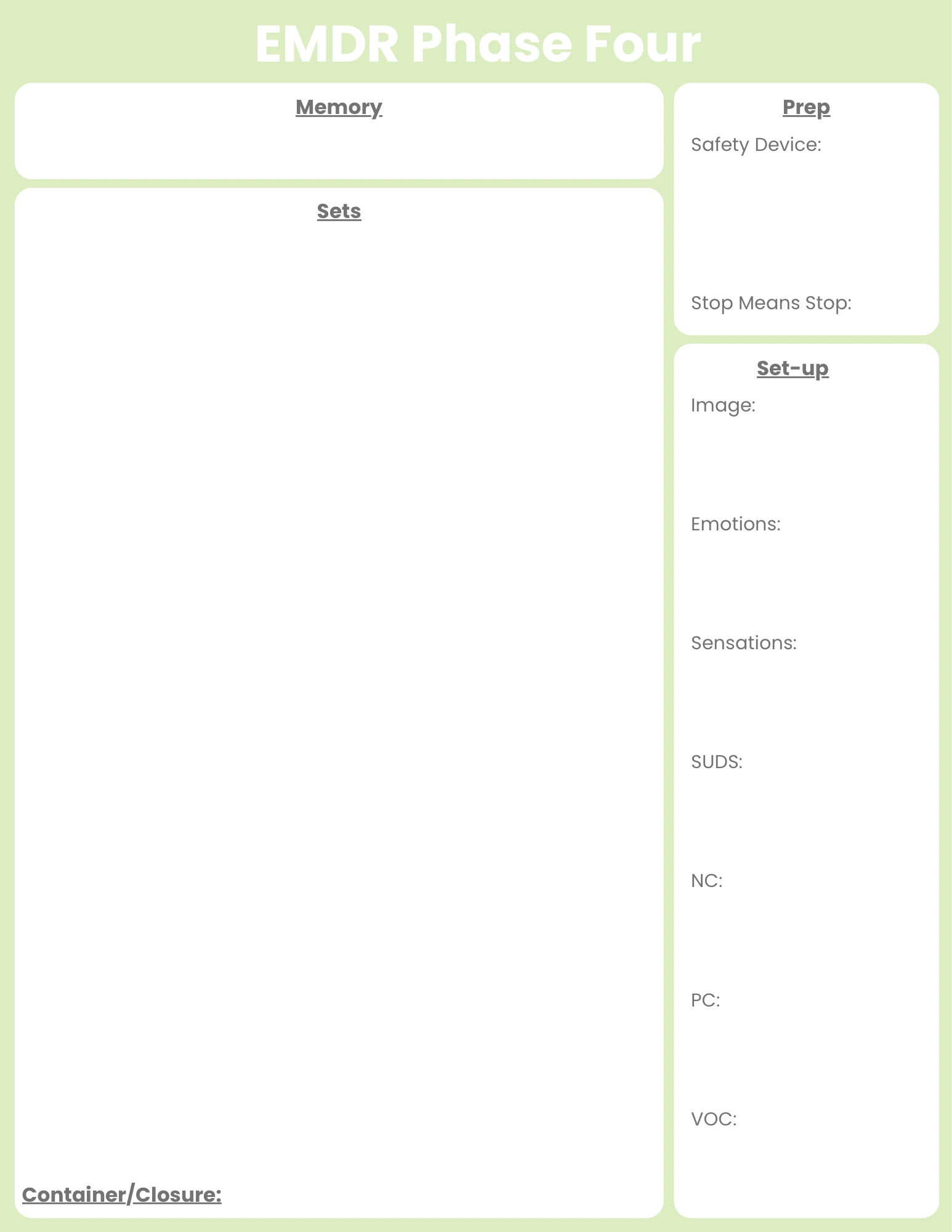 EMDR Phase Four

Memory

Sets

Container/Closure:

Prep

Safety Device:

Stop Means Stop:

Set-up

Image:

Emotions:

Sensations:

SUDS:

NC:

PC:

VOC: